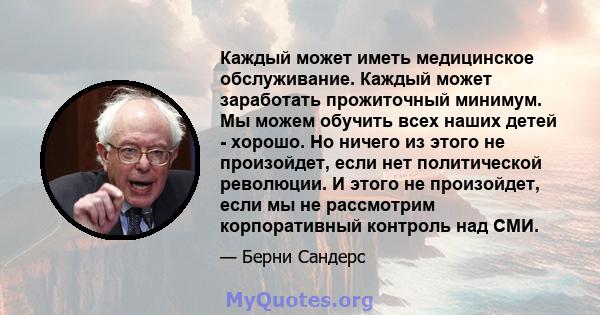 Каждый может иметь медицинское обслуживание. Каждый может заработать прожиточный минимум. Мы можем обучить всех наших детей - хорошо. Но ничего из этого не произойдет, если нет политической революции. И этого не произойдет, если мы не рассмотрим корпоративный контроль над СМИ.

— Берни Сандерс

MyQuotes.org